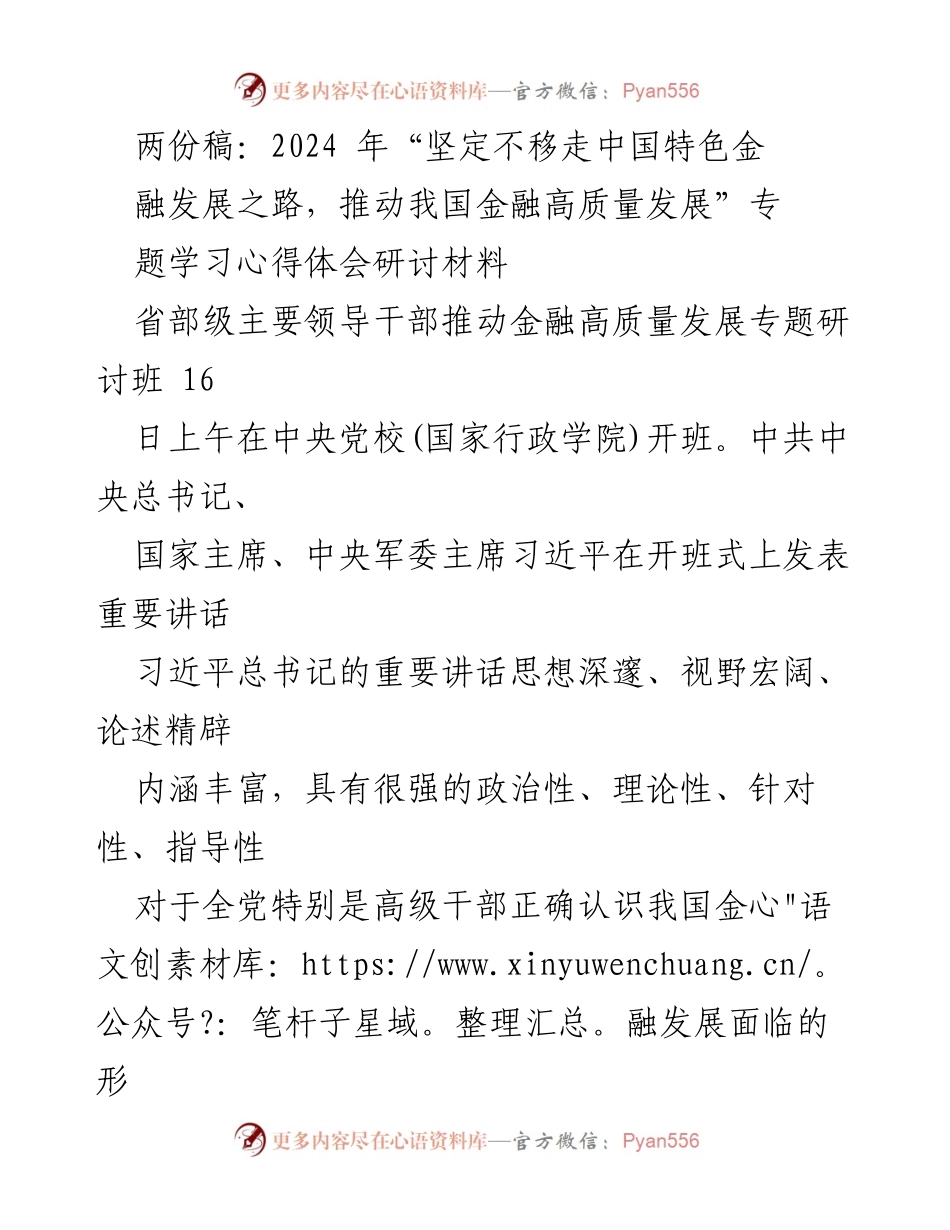 更多内容尽在心语资料库—官方微信：Pyan556

两份稿：2024 年“坚定不移走中国特色金融发展之路，推动我国金融高质量发展”专题学习心得体会研讨材料

省部级主要领导干部推动金融高质量发展专题研讨班 16

日上午在中央党校(国家行政学院)开班。中共中央总书记、

国家主席、中央军委主席习近平在开班式上发表重要讲话

习近平总书记的重要讲话思想深邃、视野宏阔、论述精辟

内涵丰富，具有很强的政治性、理论性、针对性、指导性

对于全党特别是高级干部正确认识我国金心"语文创素材库：https://www.xinyuwenchuang.cn/。公众号?：笔杆子星域。整理汇总。融发展面临的形

更多内容尽在心语资料库—官方微信：Pyan556